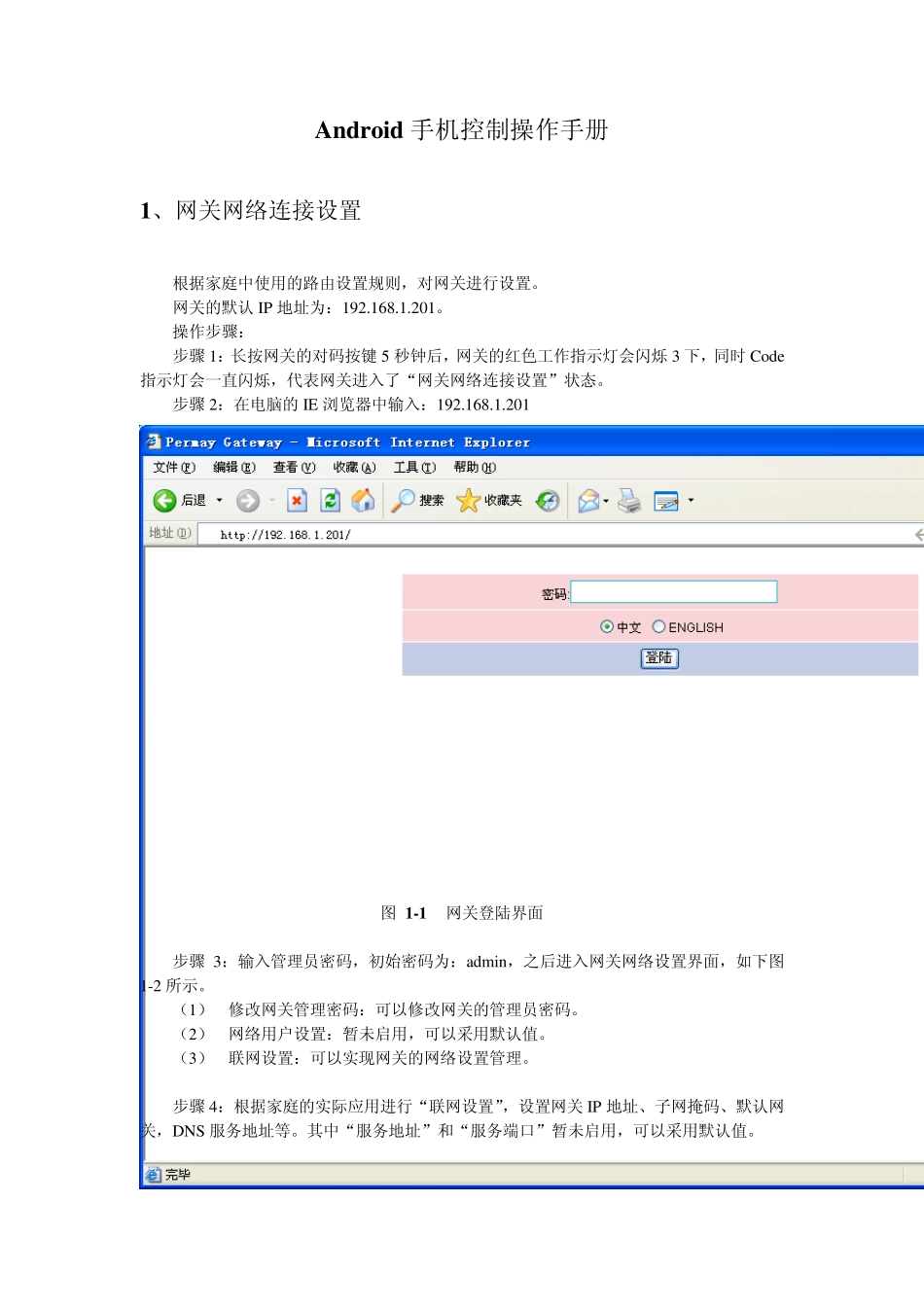 Android 手机控制操作手册

1、网关网络连接设置

根据家庭中使用的路由设置规则，对网关进行设置。
网关的默认 IP 地址为：192.168.1.201。
操作步骤：
步骤 1：长按网关的对码按键 5 秒钟后，网关的红色工作指示灯会闪烁 3 下，同时 Code 指示灯会一直闪烁，代表网关进入了“网关网络连接设置”状态。
步骤 2：在电脑的 IE 浏览器中输入：192.168.1.201

Permay Gateway - Microsoft Internet Explorer
文件(F) 编辑(E) 查看(V) 收藏(A) 工具(T) 帮助(H)
后退 搜索 收藏夹
地址(D) http://192.168.1.201/

密码
中文 ENGLISH
登陆

图 1-1 网关登陆界面

步骤 3：输入管理员密码，初始密码为：admin，之后进入网关网络设置界面，如下图 1-2 所示。
（1） 修改网关管理密码：可以修改网关的管理员密码。
（2） 网络用户设置：暂未启用，可以采用默认值。
（3） 联网设置：可以实现网关的网络设置管理。

步骤 4：根据家庭的实际应用进行“联网设置”，设置网关 IP 地址、子网掩码、默认网关，DNS 服务地址等。其中“服务地址”和“服务端口”暂未启用，可以采用默认值。

完毕